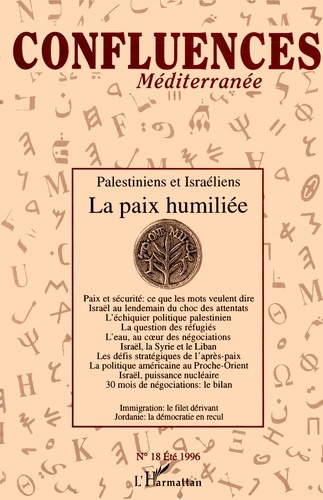 CONFLUENCES
Méditerranée

Palestiniens et Israéliens
La paix humiliée

Paix et sécurité: ce que les mots veulent dire
Israël au lendemain du choc des attentats
L'échiquier politique palestinien
La question des réfugiés
L'eau, au cœur des négociations
Israël, la Syrie et le Liban
Les défis stratégiques de l'après-paix
La politique américaine au Proche-Orient
Israël, puissance nucléaire
30 mois de négociations: le bilan

Immigration: le filet dérivant
Jordanie: la démocratie en recul

N° 18 Été 1996

L'Harmattan